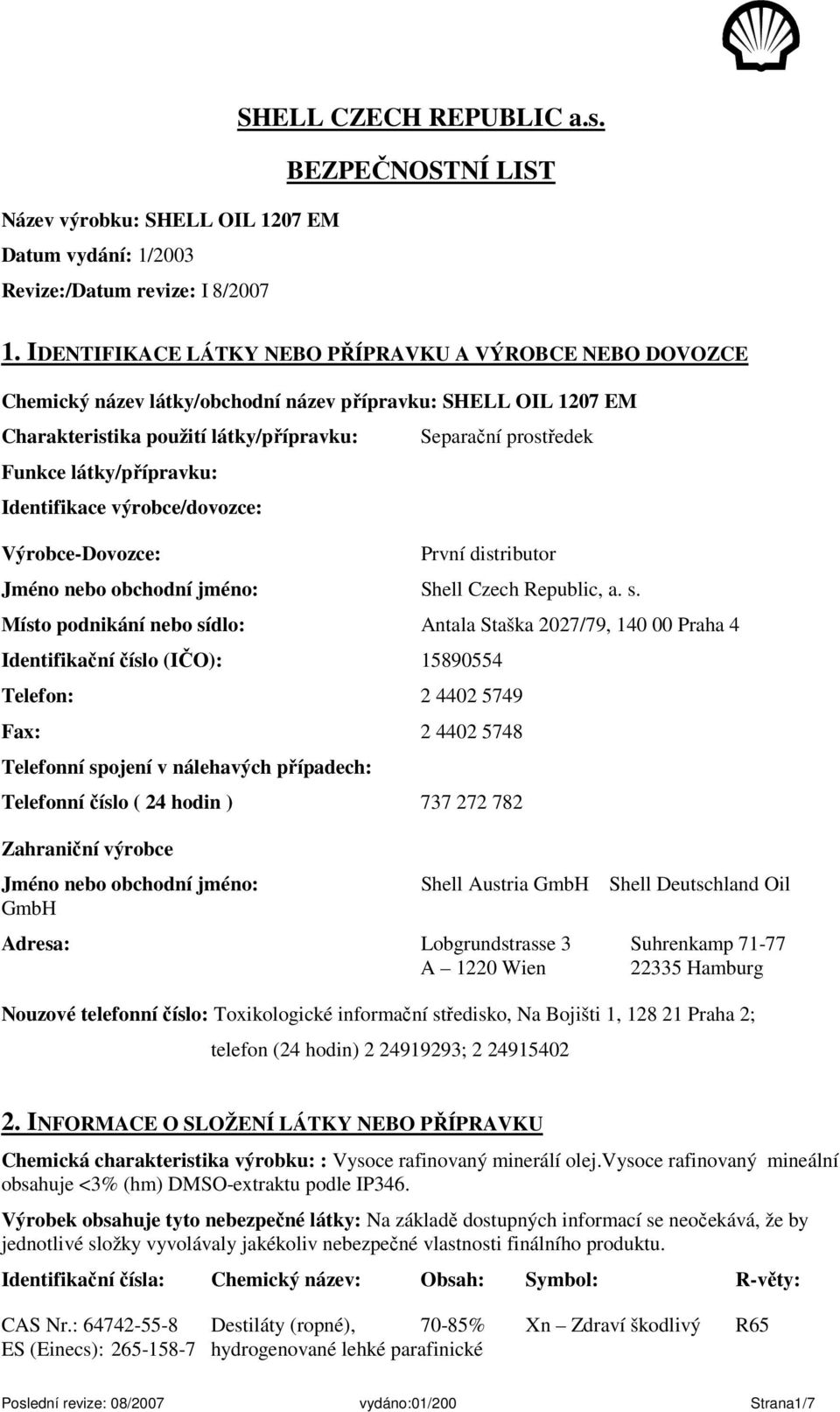 SHELL CZECH REPUBLIC a.s.

BEZPEČNOSTNÍ LIST

Název výrobku: SHELL OIL 1207 EM

Datum vydání: 1/2003

Revize:/Datum revize: I 8/2007

1. IDENTIFIKACE LÁTKY NEBO PŘÍPRAVKU A VÝROBCE NEBO DOVOZCE

Chemický název látky/obchodní název přípravku: SHELL OIL 1207 EM

Charakteristika použití látky/přípravku: Separační prostředek

Funkce látky/přípravku:

Identifikace výrobce/dovozce:

Výrobce-Dovozce: První distributor

Jméno nebo obchodní jméno: Shell Czech Republic, a. s.

Místo podnikání nebo sídlo: Antala Staška 2027/79, 140 00 Praha 4

Identifikační číslo (IČO): 15890554

Telefon: 2 4402 5749

Fax: 2 4402 5748

Telefonní spojení v nálehavých případech:

Telefonní číslo ( 24 hodin ) 737 272 782

Zahraniční výrobce

Jméno nebo obchodní jméno: Shell Austria GmbH Shell Deutschland Oil GmbH

Adresa: Lobgrundstrasse 3 Suhrenkamp 71-77
A – 1220 Wien 22335 Hamburg

Nouzové telefonní číslo: Toxikologické informační středisko, Na Bojišti 1, 128 21 Praha 2;
telefon (24 hodin) 2 24919293; 2 24915402

2. INFORMACE O SLOŽENÍ LÁTKY NEBO PŘÍPRAVKU

Chemická charakteristika výrobku: : Vysoce rafinovaný minerálí olej.vysoce rafinovaný mineální obsahuje <3% (hm) DMSO-extraktu podle IP346.

Výrobek obsahuje tyto nebezpečné látky: Na základě dostupných informací se neočekává, že by jednotlivé složky vyvolávaly jakékoliv nebezpečné vlastnosti finálního produktu.

| Identifikační čísla: | Chemický název: | Obsah: | Symbol: | R-věty: |
|---|---|---|---|---|
| CAS Nr.: 64742-55-8 ES (Einecs): 265-158-7 | Destiláty (ropné), hydrogenované lehké parafinické | 70-85% | Xn – Zdraví škodlivý | R65 |

Poslední revize: 08/2007 vydáno:01/200 Strana1/7